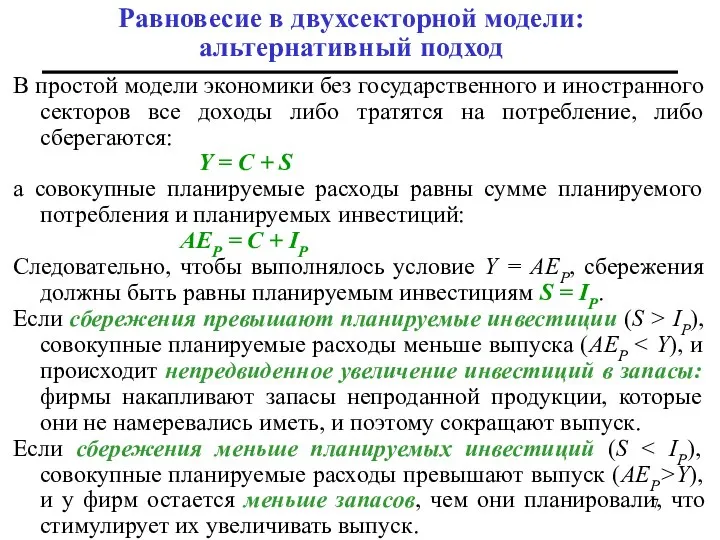 Равновесие в двухсекторной модели: альтернативный подход

В простой модели экономики без государственного и иностранного секторов все доходы либо тратятся на потребление, либо сберегаются:

$Y = C + S$

а совокупные планируемые расходы равны сумме планируемого потребления и планируемых инвестиций:

$AE_P = C + I_P$

Следовательно, чтобы выполнялось условие $Y = AE_P$, сбережения должны быть равны планируемым инвестициям $S = I_P$.

Если сбережения превышают планируемые инвестиции ($S > I_P$), совокупные планируемые расходы меньше выпуска ($AE_P < Y$), и происходит непредвиденное увеличение инвестиций в запасы: фирмы накапливают запасы непроданной продукции, которые они не намеревались иметь, и поэтому сокращают выпуск.

Если сбережения меньше планируемых инвестиций ($S < I_P$), совокупные планируемые расходы превышают выпуск ($AE_P > Y$), и у фирм остается меньше запасов, чем они планировали, что стимулирует их увеличивать выпуск.